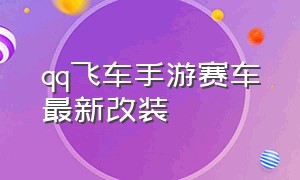 qq飞车手游赛车最新改装